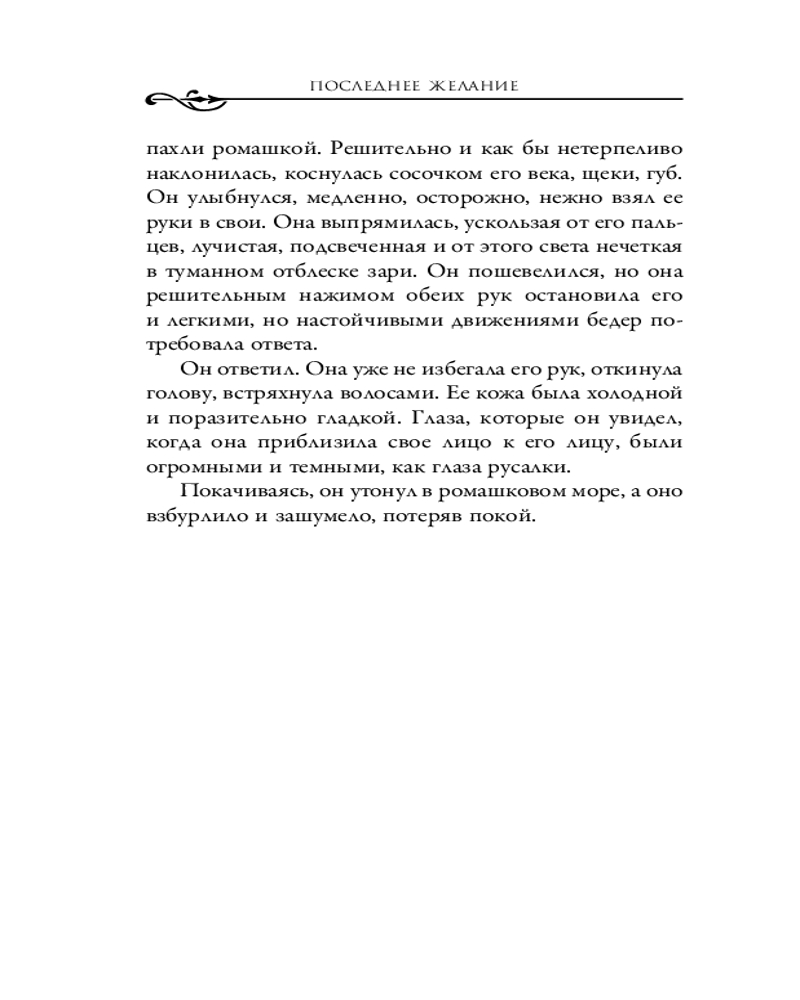 ПОСЛЕДНЕЕ ЖЕЛАНИЕ

пахли ромашкой. Решительно и как бы нетерпеливо наклонилась, коснулась сосочком его века, щеки, губ. Он улыбнулся, медленно, осторожно, нежно взял ее руки в свои. Она выпрямилась, ускользая от его пальцев, лучистая, подсвеченная и от этого света нечеткая в туманном отблеске зари. Он пошевелился, но она решительным нажимом обеих рук остановила его и легкими, но настойчивыми движениями бедер потребовала ответа.

Он ответил. Она уже не избегала его рук, откинула голову, встряхнула волосами. Ее кожа была холодной и поразительно гладкой. Глаза, которые он увидел, когда она приблизила свое лицо к его лицу, были огромными и темными, как глаза русалки.

Покачиваясь, он утонул в ромашковом море, а оно взбурлило и зашумело, потеряв покой.